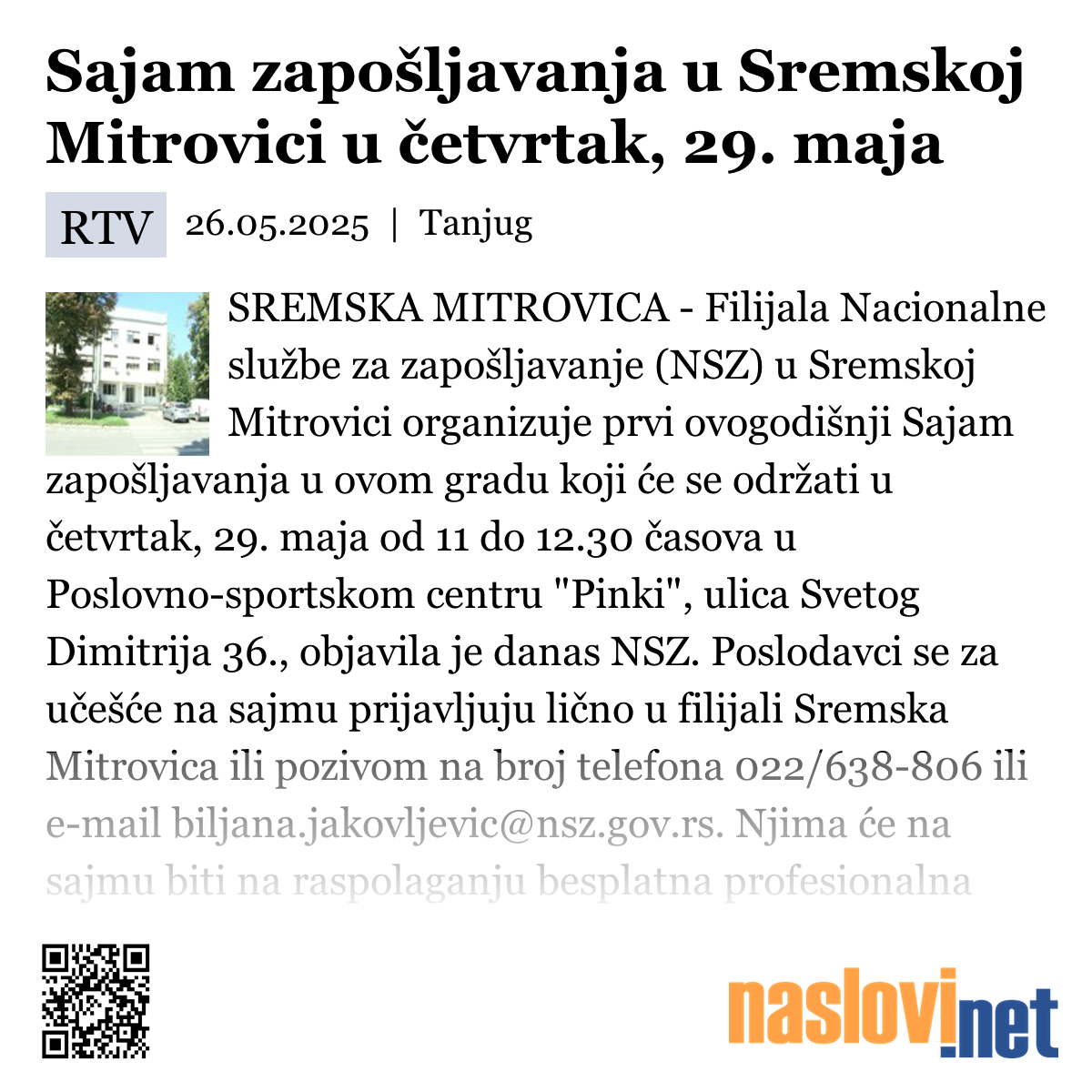 Sajam zapošljavanja u Sremskoj Mitrovici u četvrtak, 29. maja

RTV 26.05.2025 | Tanjug

SREMSKA MITROVICA - Filijala Nacionalne službe za zapošljavanje (NSZ) u Sremskoj Mitrovici organizuje prvi ovogodišnji Sajam zapošljavanja u ovom gradu koji će se održati u četvrtak, 29. maja od 11 do 12.30 časova u Poslovno-sportskom centru "Pinki", ulica Svetog Dimitrija 36., objavila je danas NSZ. Poslodavci se za učešće na sajmu prijavljuju lično u filijali Sremska Mitrovica ili pozivom na broj telefona 022/638-806 ili e-mail biljana.jakovljevic@nsz.gov.rs. Njima će na sajmu biti na raspolaganju besplatna profesionalna

naslovi.net